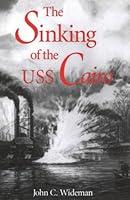 The Sinking of the USS Cairo

John C. Wideman